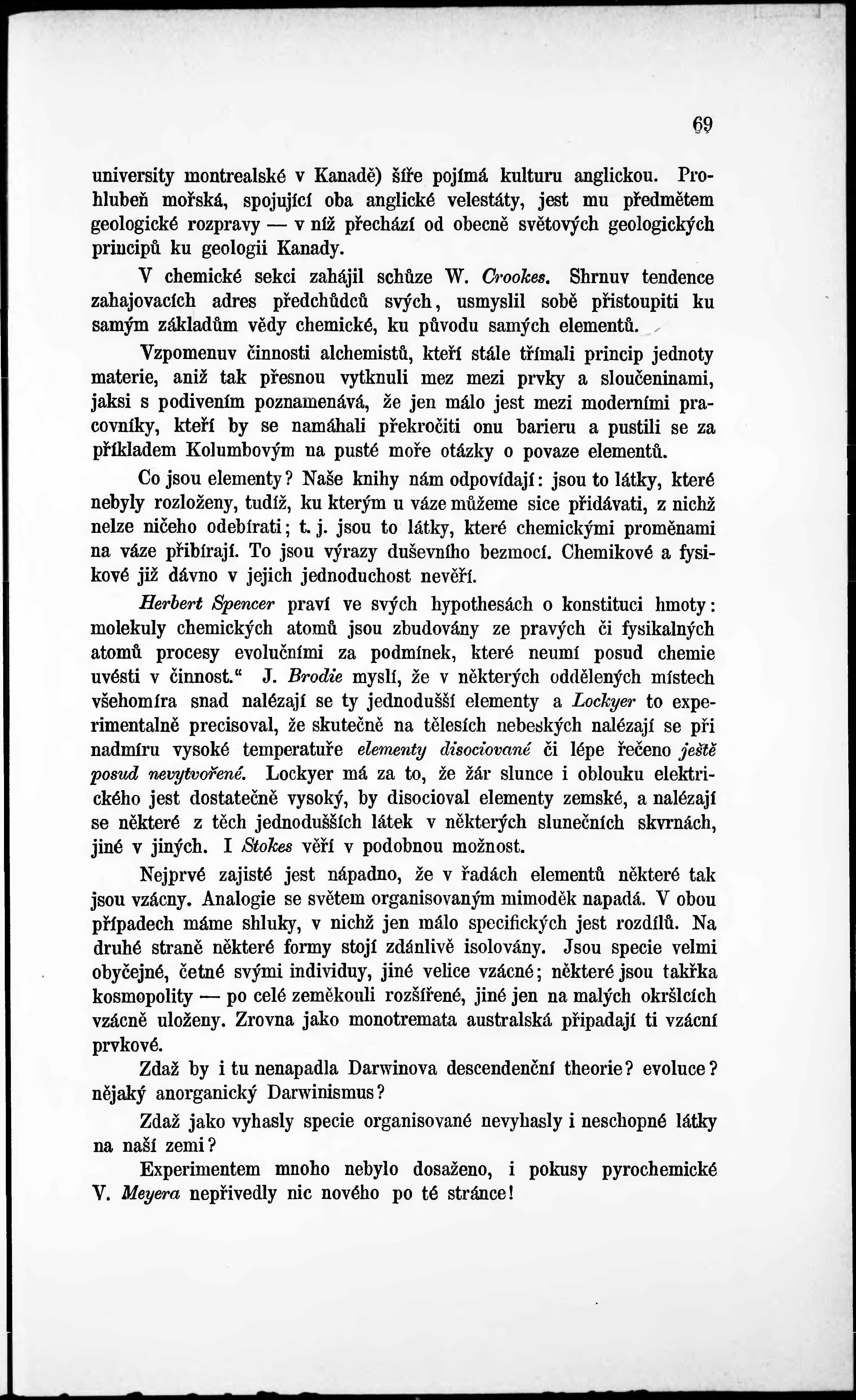 69

university montrealské v Kanadě) šíře pojímá kulturu anglickou. Prohlubeň mořská, spojující oba anglické velestáty, jest mu předmětem geologické rozpravy — v níž přechází od obecně světových geologických principů ku geologii Kanady.

V chemické sekci zahájil schůze W. Crookes. Shrnuv tendence zahajovacích adres předchůdců svých, usmyslil sobě přistoupiti ku samým základům vědy chemické, ku původu samých elementů.

Vzpomenuv činnosti alchemistů, kteří stále třímali princip jednoty materie, aniž tak přesnou vytknuli mez mezi prvky a sloučeninami, jaksi s podivením poznamenává, že jen málo jest mezi moderními pracovníky, kteří by se namáhali překročiti onu barieru a pustili se za příkladem Kolumbovým na pusté moře otázky o povaze elementů.

Co jsou elementy? Naše knihy nám odpovídají: jsou to látky, které nebyly rozloženy, tudíž, ku kterým u váze můžeme sice přidávati, z nichž nelze ničeho odebírati; t. j. jsou to látky, které chemickými proměnami na váze přibírají. To jsou výrazy duševního bezmocí. Chemikové a fysikové již dávno v jejich jednoduchost nevěří.

Herbert Spencer praví ve svých hypothesách o konstituci hmoty: molekuly chemických atomů jsou zbudovány ze pravých či fysikalných atomů procesy evolučními za podmínek, které neumí posud chemie uvésti v činnost.“ J. Brodie myslí, že v některých oddělených místech všehomíra snad nalézají se ty jednodušší elementy a Lockyer to experimentalně precisoval, že skutečně na tělesích nebeských nalézají se při nadmíru vysoké temperatuře elementy disociované či lépe řečeno ještě posud nevytvořené. Lockyer má za to, že žár slunce i oblouku elektrického jest dostatečně vysoký, by disocioval elementy zemské, a nalézají se některé z těch jednodušších látek v některých slunečních skvrnách, jiné v jiných. I Stokes věří v podobnou možnost.

Nejprvé zajisté jest nápadno, že v řadách elementů některé tak jsou vzácny. Analogie se světem organisovaným mimoděk napadá. V obou případech máme shluky, v nichž jen málo specifických jest rozdílů. Na druhé straně některé formy stojí zdánlivě isolovány. Jsou specie velmi obyčejné, četné svými individuy, jiné velice vzácné; některé jsou takřka kosmopolity — po celé zeměkouli rozšířené, jiné jen na malých okršlcích vzácně uloženy. Zrovna jako monotremata australská připadají ti vzácní prvkové.

Zdaž by i tu nenapadla Darwinova descendenční theorie? evoluce? nějaký anorganický Darwinismus?

Zdaž jako vyhasly specie organisované nevyhasly i neschopné látky na naší zemi?

Experimentem mnoho nebylo dosaženo, i pokusy pyrochemické V. Meyera nepřivedly nic nového po té stránce!